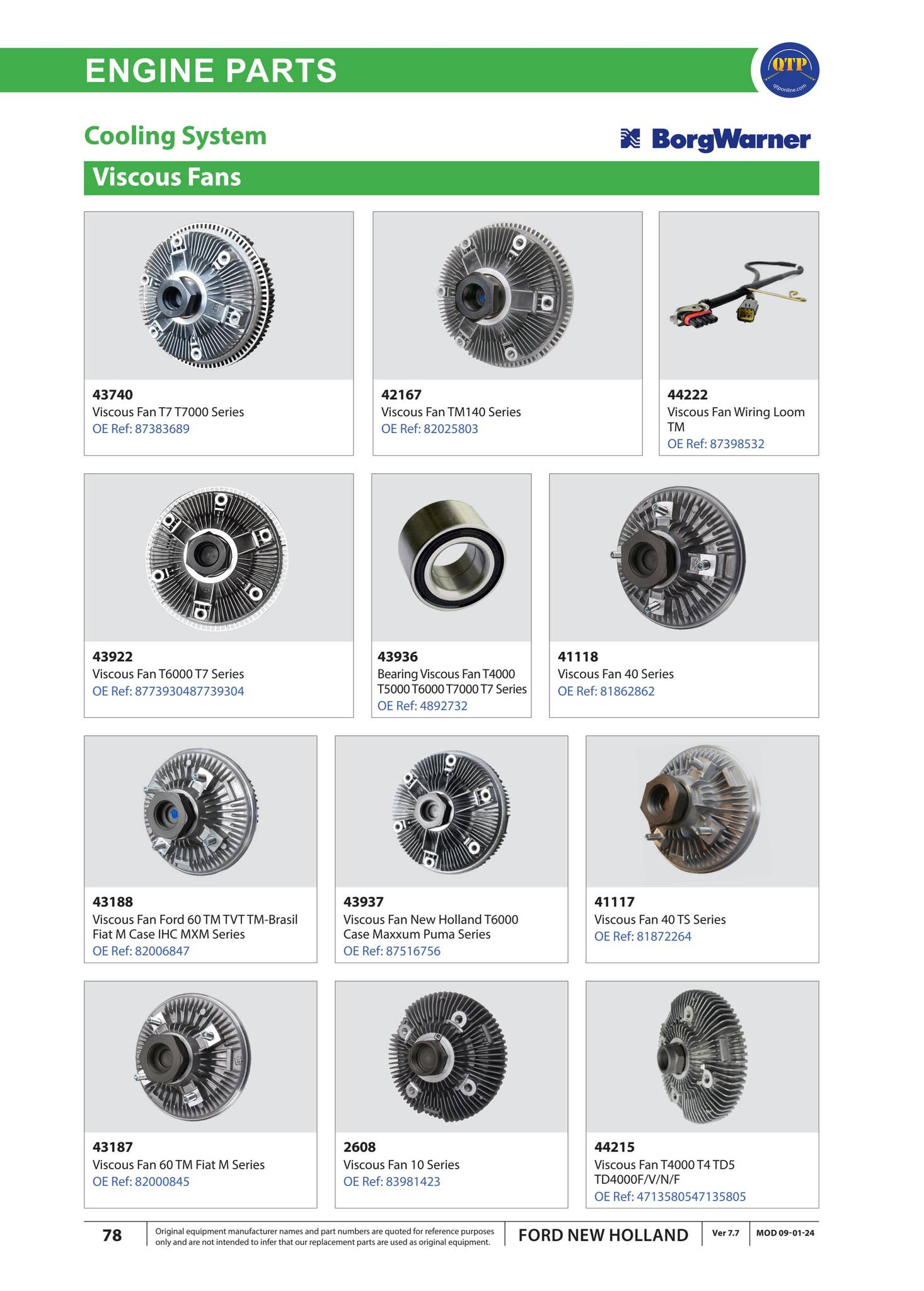 ENGINE PARTS

QTP
qtponline.com

Cooling System

BorgWarner

Viscous Fans

43740
Viscous Fan T7 T7000 Series
OE Ref: 87383689

42167
Viscous Fan TM140 Series
OE Ref: 82025803

44222
Viscous Fan Wiring Loom TM
OE Ref: 87398532

43922
Viscous Fan T6000 T7 Series
OE Ref: 8773930487739304

43936
Bearing Viscous Fan T4000 T5000 T6000 T7000 T7 Series
OE Ref: 4892732

41118
Viscous Fan 40 Series
OE Ref: 81862862

43188
Viscous Fan Ford 60 TM TVT TM-Brasil Fiat M Case IHC MXM Series
OE Ref: 82006847

43937
Viscous Fan New Holland T6000 Case Maxxum Puma Series
OE Ref: 87516756

41117
Viscous Fan 40 TS Series
OE Ref: 81872264

43187
Viscous Fan 60 TM Fiat M Series
OE Ref: 82000845

2608
Viscous Fan 10 Series
OE Ref: 83981423

44215
Viscous Fan T4000 T4 TD5 TD4000F/V/N/F
OE Ref: 4713580547135805

78

Original equipment manufacturer names and part numbers are quoted for reference purposes only and are not intended to infer that our replacement parts are used as original equipment.

FORD NEW HOLLAND

Ver 7.7

MOD 09-01-24